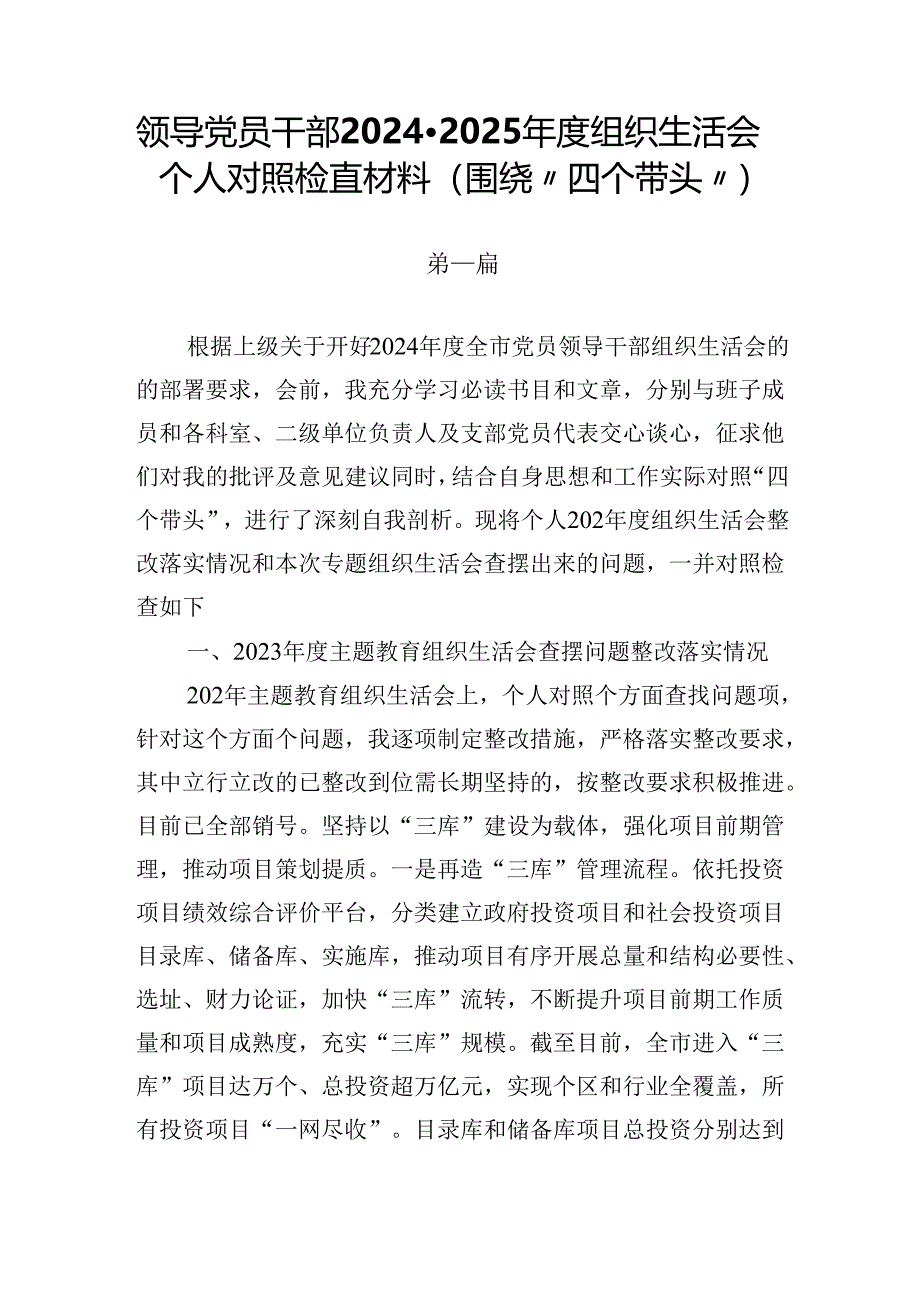 领导党员干部2024•2025年度组织生活会个人对照检直材料（围绕〃四个带头〃）

第一篇

根据上级关于开好2024年度全市党员领导干部组织生活会的的部署要求，会前，我充分学习必读书目和文章，分别与班子成员和各科室、二级单位负责人及支部党员代表交心谈心，征求他们对我的批评及意见建议同时，结合自身思想和工作实际对照“四个带头”，进行了深刻自我剖析。现将个人202年度组织生活会整改落实情况和本次专题组织生活会查摆出来的问题，一并对照检查如下

一、2023年度主题教育组织生活会查摆问题整改落实情况

202年主题教育组织生活会上，个人对照个方面查找问题项，针对这个方面个问题，我逐项制定整改措施，严格落实整改要求，其中立行立改的已整改到位需长期坚持的，按整改要求积极推进。目前已全部销号。坚持以“三库”建设为载体，强化项目前期管理，推动项目策划提质。一是再造“三库”管理流程。依托投资项目绩效综合评价平台，分类建立政府投资项目和社会投资项目目录库、储备库、实施库，推动项目有序开展总量和结构必要性、选址、财力论证，加快“三库”流转，不断提升项目前期工作质量和项目成熟度，充实“三库”规模。截至目前，全市进入“三库”项目达万个、总投资超万亿元，实现个区和行业全覆盖，所有投资项目“一网尽收”。目录库和储备库项目总投资分别达到